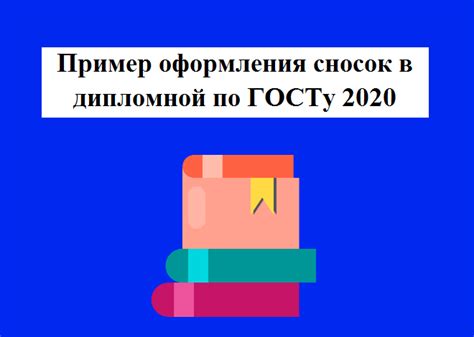 Пример оформления сносок в дипломной по ГОСТу 2020